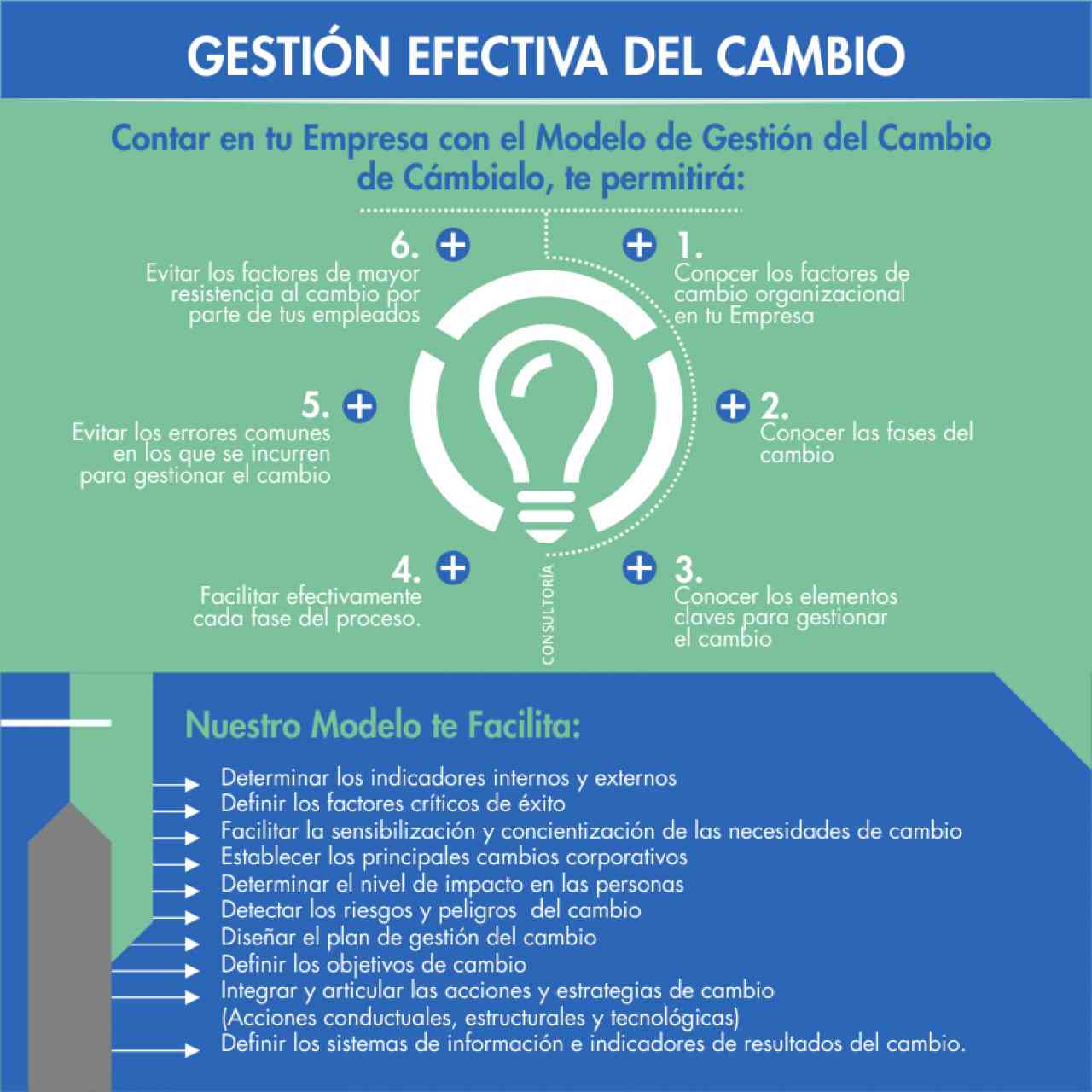 GESTIÓN EFECTIVA DEL CAMBIO

Contar en tu Empresa con el Modelo de Gestión del Cambio de Cámbialo, te permitirá:

1. Conocer los factores de cambio organizacional en tu Empresa

2. Conocer las fases del cambio

3. Conocer los elementos claves para gestionar el cambio

4. Facilitar efectivamente cada fase del proceso.

5. Evitar los errores comunes en los que se incurren para gestionar el cambio

6. Evitar los factores de mayor resistencia al cambio por parte de tus empleados

CONSULTORÍA

Nuestro Modelo te Facilita:

Determinar los indicadores internos y externos
Definir los factores críticos de éxito
Facilitar la sensibilización y concientización de las necesidades de cambio
Establecer los principales cambios corporativos
Determinar el nivel de impacto en las personas
Detectar los riesgos y peligros del cambio
Diseñar el plan de gestión del cambio
Definir los objetivos de cambio
Integrar y articular las acciones y estrategias de cambio (Acciones conductuales, estructurales y tecnológicas)
Definir los sistemas de información e indicadores de resultados del cambio.